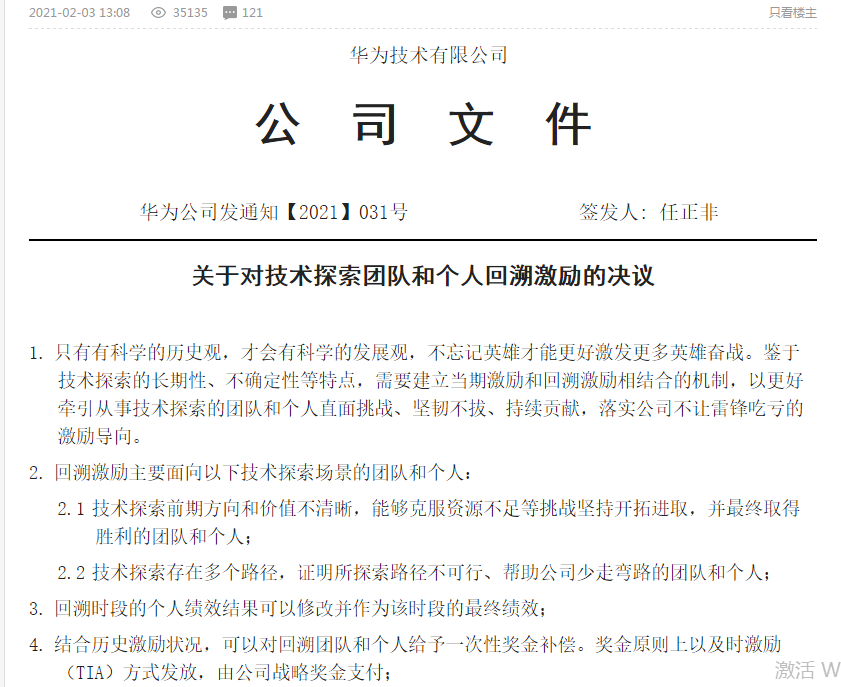 2021-02-03 13:08 35135 121 只看楼主

华为技术有限公司

公 司 文 件

华为公司发通知【2021】031号 签发人：任正非

关于对技术探索团队和个人回溯激励的决议

1. 只有有科学的历史观，才会有科学的发展观，不忘记英雄才能更好激发更多英雄奋战。鉴于技术探索的长期性、不确定性等特点，需要建立当期激励和回溯激励相结合的机制，以更好牵引从事技术探索的团队和个人直面挑战、坚韧不拔、持续贡献，落实公司不让雷锋吃亏的激励导向。

2. 回溯激励主要面向以下技术探索场景的团队和个人：

2.1 技术探索前期方向和价值不清晰，能够克服资源不足等挑战坚持开拓进取，并最终取得胜利的团队和个人；

2.2 技术探索存在多个路径，证明所探索路径不可行、帮助公司少走弯路的团队和个人；

3. 回溯时段的个人绩效结果可以修改并作为该时段的最终绩效；

4. 结合历史激励状况，可以对回溯团队和个人给予一次性奖金补偿。奖金原则上以及时激励（TIA）方式发放，由公司战略奖金支付；

激活 W